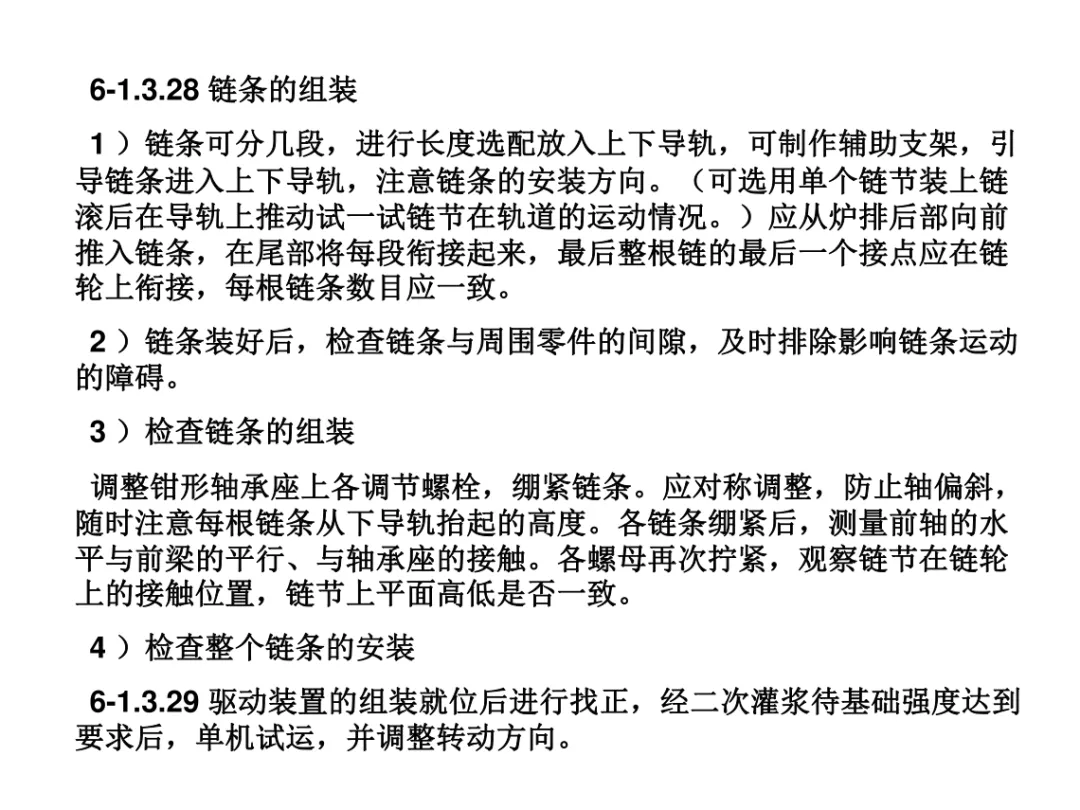 6-1.3.28 链条的组装

1）链条可分几段，进行长度选配放入上下导轨，可制作辅助支架，引导链条进入上下导轨，注意链条的安装方向。（可选用单个链节装上链滚后在导轨上推动试一试链节在轨道的运动情况。）应从炉排后部向前推入链条，在尾部将每段衔接起来，最后整根链的最后一个接点应在链轮上衔接，每根链条数目应一致。

2）链条装好后，检查链条与周围零件的间隙，及时排除影响链条运动的障碍。

3）检查链条的组装

调整钳形轴承座上各调节螺栓，绷紧链条。应对称调整，防止轴偏斜，随时注意每根链条从下导轨抬起的高度。各链条绷紧后，测量前轴的水平与前梁的平行、与轴承座的接触。各螺母再次拧紧，观察链节在链轮上的接触位置，链节上平面高低是否一致。

4）检查整个链条的安装

6-1.3.29 驱动装置的组装就位后进行找正，经二次灌浆待基础强度达到要求后，单机试运，并调整转动方向。